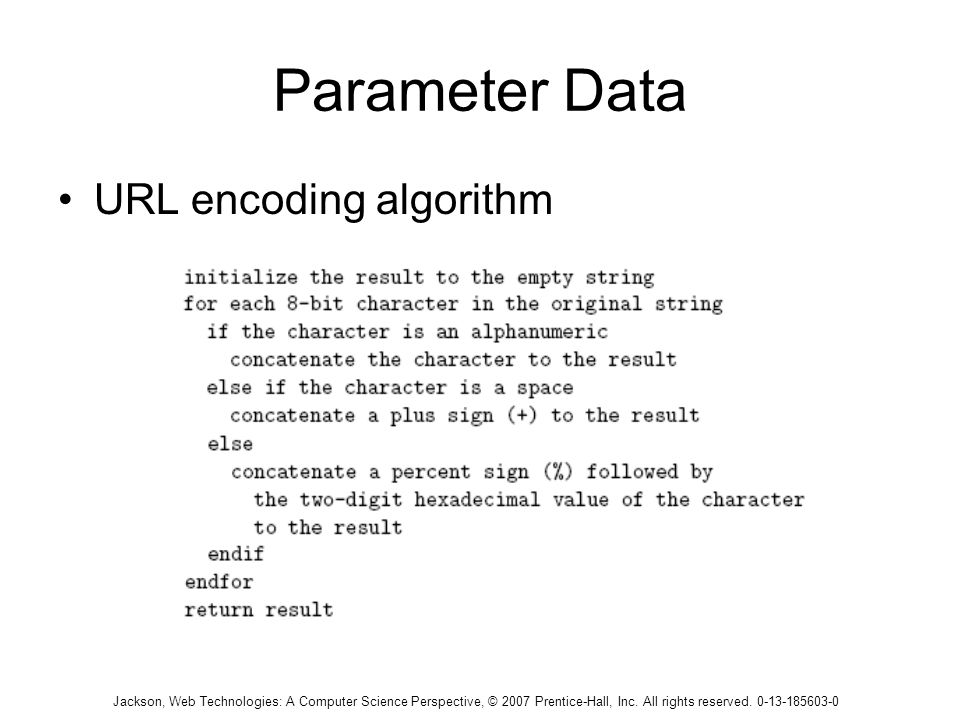 Parameter Data

• URL encoding algorithm

initialize the result to the empty string
for each 8-bit character in the original string
  if the character is an alphanumeric
    concatenate the character to the result
  else if the character is a space
    concatenate a plus sign (+) to the result
  else
    concatenate a percent sign (%) followed by
      the two-digit hexadecimal value of the character
      to the result
  endif
endfor
return result

Jackson, Web Technologies: A Computer Science Perspective, © 2007 Prentice-Hall, Inc. All rights reserved. 0-13-185603-0